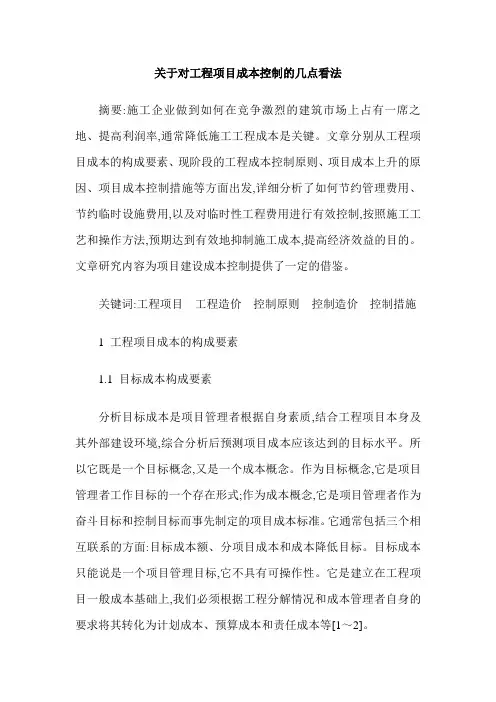 关于对工程项目成本控制的几点看法

摘要:施工企业做到如何在竞争激烈的建筑市场上占有一席之地、提高利润率,通常降低施工工程成本是关键。文章分别从工程项目成本的构成要素、现阶段的工程成本控制原则、项目成本上升的原因、项目成本控制措施等方面出发,详细分析了如何节约管理费用、节约临时设施费用,以及对临时性工程费用进行有效控制,按照施工工艺和操作方法,预期达到有效地抑制施工成本,提高经济效益的目的。文章研究内容为项目建设成本控制提供了一定的借鉴。

关键词:工程项目　工程造价　控制原则　控制造价　控制措施

1 工程项目成本的构成要素

1.1 目标成本构成要素

分析目标成本是项目管理者根据自身素质,结合工程项目本身及其外部建设环境,综合分析后预测项目成本应该达到的目标水平。所以它既是一个目标概念,又是一个成本概念。作为目标概念,它是项目管理者工作目标的一个存在形式;作为成本概念,它是项目管理者作为奋斗目标和控制目标而事先制定的项目成本标准。它通常包括三个相互联系的方面:目标成本额、分项目成本和成本降低目标。目标成本只能说是一个项目管理目标,它不具有可操作性。它是建立在工程项目一般成本基础上,我们必须根据工程分解情况和成本管理者自身的要求将其转化为计划成本、预算成本和责任成本等[1～2]。